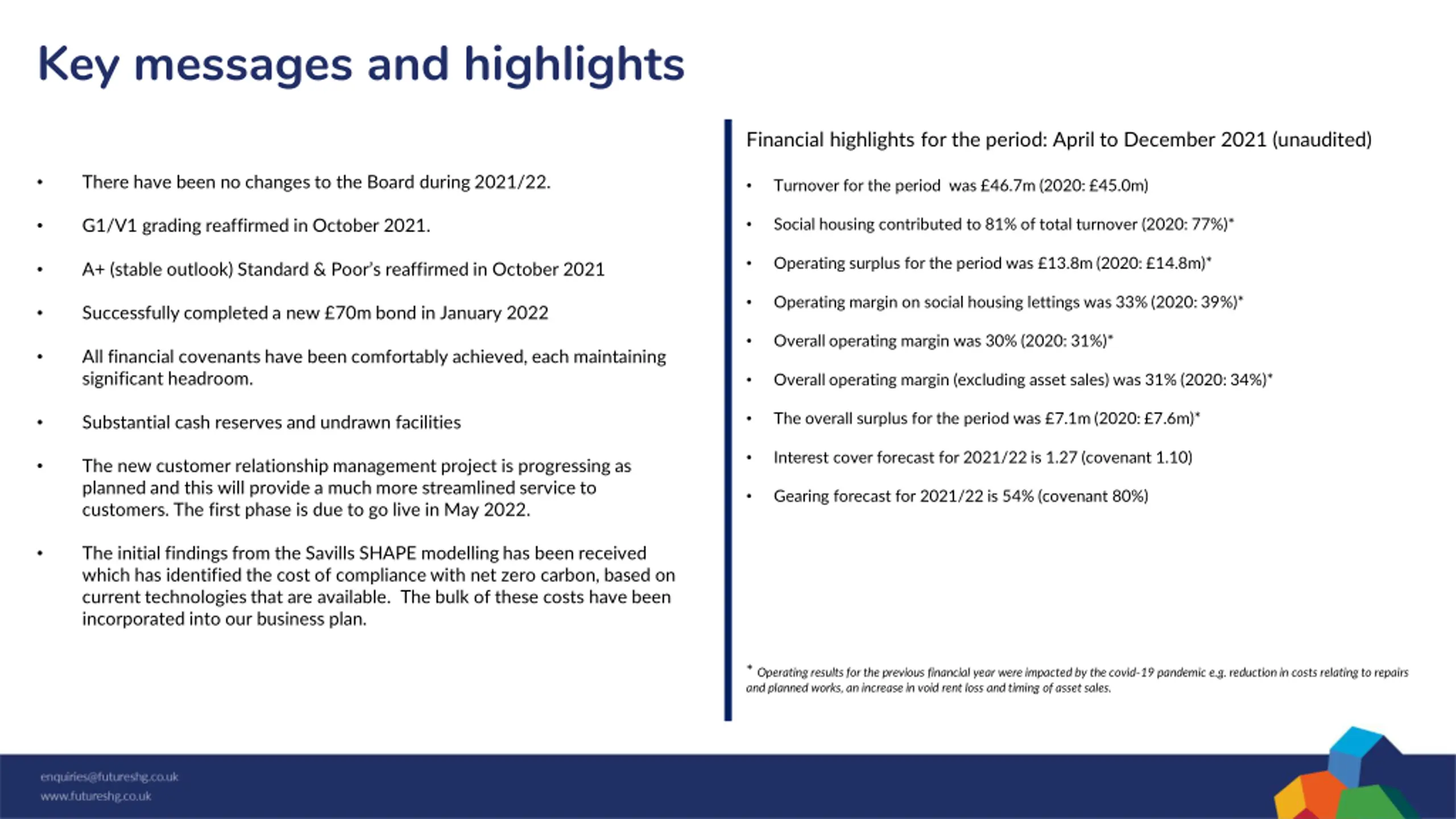 Key messages and highlights

• There have been no changes to the Board during 2021/22.

• G1/V1 grading reaffirmed in October 2021.

• A+ (stable outlook) Standard & Poor's reaffirmed in October 2021

• Successfully completed a new £70m bond in January 2022

• All financial covenants have been comfortably achieved, each maintaining significant headroom.

• Substantial cash reserves and undrawn facilities

• The new customer relationship management project is progressing as planned and this will provide a much more streamlined service to customers. The first phase is due to go live in May 2022.

• The initial findings from the Savills SHAPE modelling has been received which has identified the cost of compliance with net zero carbon, based on current technologies that are available. The bulk of these costs have been incorporated into our business plan.

Financial highlights for the period: April to December 2021 (unaudited)

• Turnover for the period was £46.7m (2020: £45.0m)

• Social housing contributed to 81% of total turnover (2020: 77%)*

• Operating surplus for the period was £13.8m (2020: £14.8m)*

• Operating margin on social housing lettings was 33% (2020: 39%)*

• Overall operating margin was 30% (2020: 31%)*

• Overall operating margin (excluding asset sales) was 31% (2020: 34%)*

• The overall surplus for the period was £7.1m (2020: £7.6m)*

• Interest cover forecast for 2021/22 is 1.27 (covenant 1.10)

• Gearing forecast for 2021/22 is 54% (covenant 80%)

* Operating results for the previous financial year were impacted by the covid-19 pandemic e.g. reduction in costs relating to repairs and planned works, an increase in void rent loss and timing of asset sales.

enquiries@futureshg.co.uk
www.futureshg.co.uk